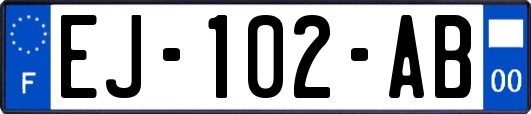 F

EJ-102-AB

00